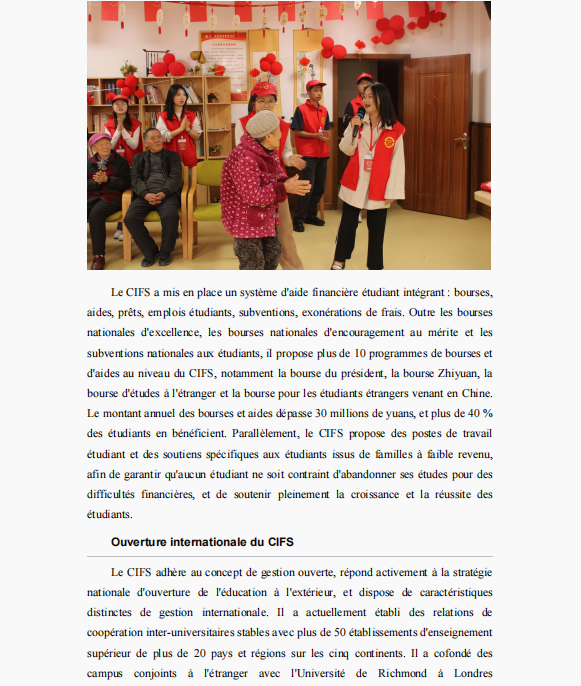 Le CIFS a mis en place un système d'aide financière étudiant intégrant : bourses, aides, prêts, emplois étudiants, subventions, exonérations de frais. Outre les bourses nationales d'excellence, les bourses nationales d'encouragement au mérite et les subventions nationales aux étudiants, il propose plus de 10 programmes de bourses et d'aides au niveau du CIFS, notamment la bourse du président, la bourse Zhiyuan, la bourse d'études à l'étranger et la bourse pour les étudiants étrangers venant en Chine. Le montant annuel des bourses et aides dépasse 30 millions de yuans, et plus de 40 % des étudiants en bénéficient. Parallèlement, le CIFS propose des postes de travail étudiant et des soutiens spécifiques aux étudiants issus de familles à faible revenu, afin de garantir qu'aucun étudiant ne soit contraint d'abandonner ses études pour des difficultés financières, et de soutenir pleinement la croissance et la réussite des étudiants.

Ouverture internationale du CIFS

Le CIFS adhère au concept de gestion ouverte, répond activement à la stratégie nationale d'ouverture de l'éducation à l'extérieur, et dispose de caractéristiques distinctes de gestion internationale. Il a actuellement établi des relations de coopération inter-universitaires stables avec plus de 50 établissements d'enseignement supérieur de plus de 20 pays et régions sur les cinq continents. Il a cofondé des campus conjoints à l'étranger avec l'Université de Richmond à Londres